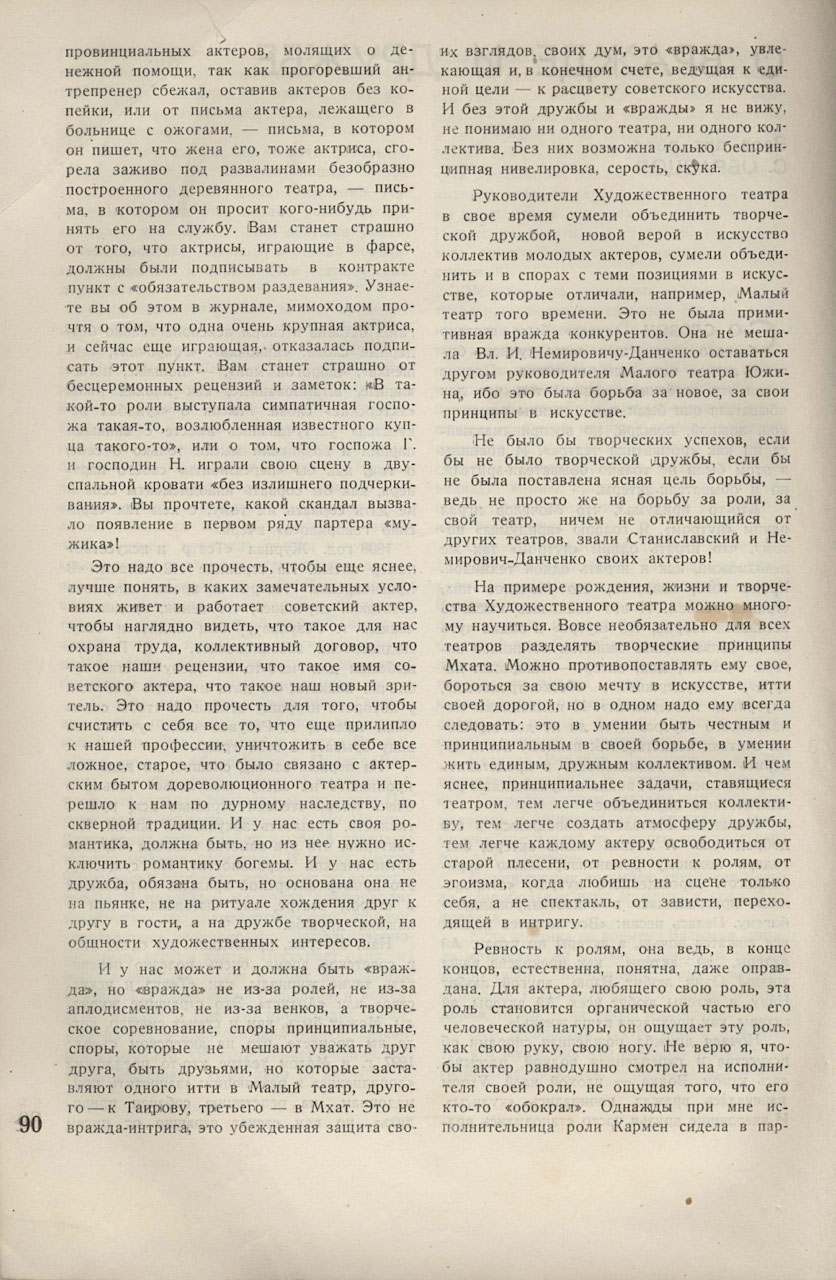 провинциальных актеров, молящих о денежной помощи, так как прогоревший антрепренер сбежал, оставив актеров без копейки, или от письма актера, лежащего в больнице с ожогами, — письма, в котором он пишет, что жена его, тоже актриса, сгорела заживо под развалинами безобразно построенного деревянного театра, — письма, в котором он просит кого-нибудь принять его на службу. Вам станет страшно от того, что актрисы, играющие в фарсе, должны были подписывать в контракте пункт с «обязательством раздевания». Узнаете вы об этом в журнале, мимоходом прочтя о том, что одна очень крупная актриса, и сейчас еще играющая, отказалась подписать этот пункт. Вам станет страшно от бесцеремонных рецензий и заметок: «В такой-то роли выступала симпатичная госпожа такая-то, возлюбленная известного купца такого-то», или о том, что госпожа Г. и господин Н. играли свою сцену в двуспальной кровати «без излишнего подчеркивания». Вы прочтете, какой скандал вызвало появление в первом ряду партера «мужика»!

Это надо все прочесть, чтобы еще яснее, лучше понять, в каких замечательных условиях живет и работает советский актер, чтобы наглядно видеть, что такое для нас охрана труда, коллективный договор, что такое наши рецензии, что такое имя советского актера, что такое наш новый зритель. Это надо прочесть для того, чтобы счистить с себя все то, что еще прилипло к нашей профессии, уничтожить в себе все ложное, старое, что было связано с актерским бытом дореволюционного театра и перешло к нам по дурному наследству, по скверной традиции. И у нас есть своя романтика, должна быть, но из нее нужно исключить романтику богемы. И у нас есть дружба, обязана быть, но основана она не на пьянке, не на ритуале хождения друг к другу в гости, а на дружбе творческой, на общности художественных интересов.

И у нас может и должна быть «вражда», но «вражда» не из-за ролей, не из-за аплодисментов, не из-за венков, а творческое соревнование, споры принципиальные, споры, которые не мешают уважать друг друга, быть друзьями, но которые заставляют одного итти в Малый театр, другого — к Таирову, третьего — в Мхат. Это не вражда-интрига, это убежденная защита своих взглядов, своих дум, это «вражда», увлекающая и, в конечном счете, ведущая к единой цели — к расцвету советского искусства. И без этой дружбы и «вражды» я не вижу, не понимаю ни одного театра, ни одного коллектива. Без них возможна только беспринципная нивелировка, серость, скука.

Руководители Художественного театра в свое время сумели объединить творческой дружбой, новой верой в искусство коллектив молодых актеров, сумели объединить и в спорах с теми позициями в искусстве, которые отличали, например, Малый театр того времени. Это не была примитивная вражда конкурентов. Она не мешала Вл. И. Немировичу-Данченко оставаться другом руководителя Малого театра Южина, ибо это была борьба за новое, за свои принципы в искусстве.

Не было бы творческих успехов, если бы не было творческой дружбы, если бы не была поставлена ясная цель борьбы, — ведь не просто же на борьбу за роли, за свой театр, ничем не отличающийся от других театров, звали Станиславский и Немирович-Данченко своих актеров!

На примере рождения, жизни и творчества Художественного театра можно многому научиться. Вовсе необязательно для всех театров разделять творческие принципы Мхата. Можно противопоставлять ему свое, бороться за свою мечту в искусстве, итти своей дорогой, но в одном надо ему всегда следовать: это в умении быть честным и принципиальным в своей борьбе, в умении жить единым, дружным коллективом. И чем яснее, принципиальнее задачи, ставящиеся театром, тем легче объединиться коллективу, тем легче создать атмосферу дружбы, тем легче каждому актеру освободиться от старой плесени, от ревности к ролям, от эгоизма, когда любишь на сцене только себя, а не спектакль, от зависти, переходящей в интригу.

Ревность к ролям, она ведь, в конце концов, естественна, понятна, даже оправдана. Для актера, любящего свою роль, эта роль становится органической частью его человеческой натуры, он ощущает эту роль, как свою руку, свою ногу. Не верю я, чтобы актер равнодушно смотрел на исполнителя своей роли, не ощущая того, что его кто-то «обокрал». Однажды при мне исполнительница роли Кармен сидела в пар-

90